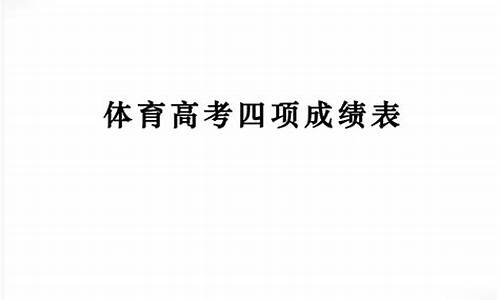 体育高考四项成绩表